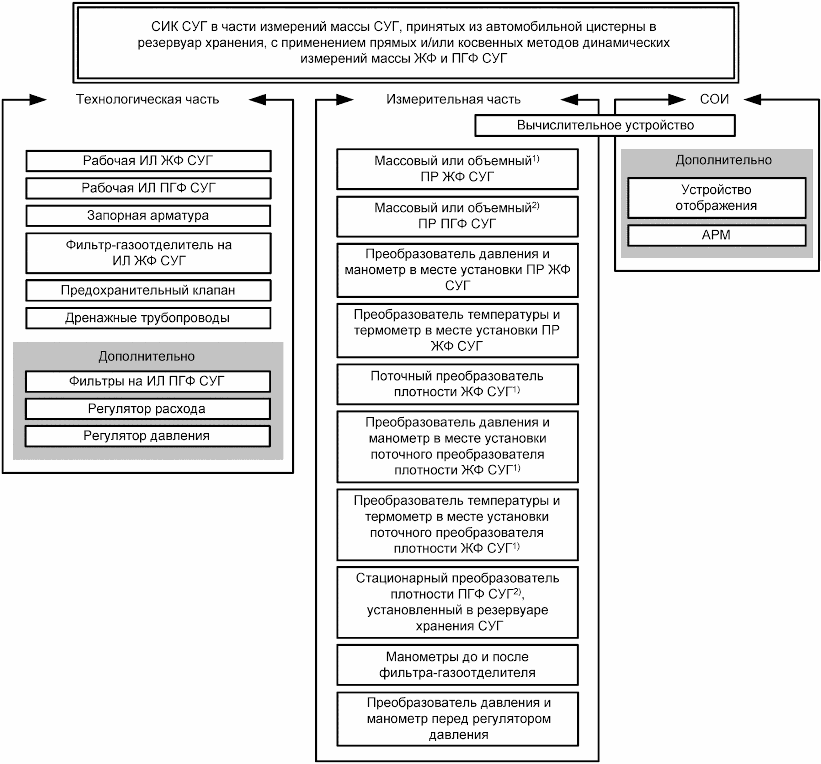 СИК СУГ в части измерений массы СУГ, принятых из автомобильной цистерны в резервуар хранения, с применением прямых и/или косвенных методов динамических измерений массы ЖФ и ПГФ СУГ

Технологическая часть

Рабочая ИЛ ЖФ СУГ

Рабочая ИЛ ПГФ СУГ

Запорная арматура

Фильтр-газоотделитель на ИЛ ЖФ СУГ

Предохранительный клапан

Дренажные трубопроводы

Дополнительно

Фильтры на ИЛ ПГФ СУГ

Регулятор расхода

Регулятор давления

Измерительная часть

Вычислительное устройство

Массовый или объемный$^{1)}$ ПР ЖФ СУГ

Массовый или объемный$^{2)}$ ПР ПГФ СУГ

Преобразователь давления и манометр в месте установки ПР ЖФ СУГ

Преобразователь температуры и термометр в месте установки ПР ЖФ СУГ

Поточный преобразователь плотности ЖФ СУГ$^{1)}$

Преобразователь давления и манометр в месте установки поточного преобразователя плотности ЖФ СУГ$^{1)}$

Преобразователь температуры и термометр в месте установки поточного преобразователя плотности ЖФ СУГ$^{1)}$

Стационарный преобразователь плотности ПГФ СУГ$^{2)}$, установленный в резервуаре хранения СУГ

Манометры до и после фильтра-газоотделителя

Преобразователь давления и манометр перед регулятором давления

СОИ

Дополнительно

Устройство отображения

АРМ